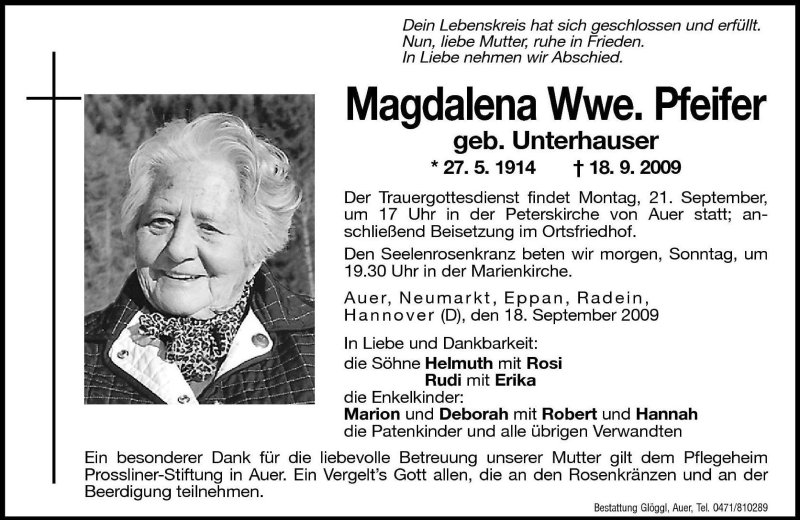 Dein Lebenskreis hat sich geschlossen und erfüllt.
Nun, liebe Mutter, ruhe in Frieden.
In Liebe nehmen wir Abschied.

Magdalena Wwe. Pfeifer
geb. Unterhauser
* 27. 5. 1914 † 18. 9. 2009

Der Trauergottesdienst findet Montag, 21. September, um 17 Uhr in der Peterskirche von Auer statt; anschließend Beisetzung im Ortsfriedhof.

Den Seelenrosenkranz beten wir morgen, Sonntag, um 19.30 Uhr in der Marienkirche.

Auer, Neumarkt, Eppan, Radein, Hannover (D), den 18. September 2009

In Liebe und Dankbarkeit:
die Söhne Helmuth mit Rosi
Rudi mit Erika
die Enkelkinder:
Marion und Deborah mit Robert und Hannah
die Patenkinder und alle übrigen Verwandten

Ein besonderer Dank für die liebevolle Betreuung unserer Mutter gilt dem Pflegeheim Prossliner-Stiftung in Auer. Ein Vergelt's Gott allen, die an den Rosenkränzen und an der Beerdigung teilnehmen.

Bestattung Glöggl, Auer, Tel. 0471/810289